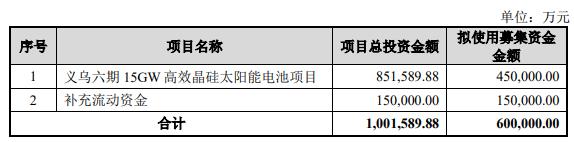 单位：万元

| 序号 | 项目名称 | 项目总投资金额 | 拟使用募集资金金额 |
|---|---|---|---|
| 1 | 义乌六期 15GW 高效晶硅太阳能电池项目 | 851,589.88 | 450,000.00 |
| 2 | 补充流动资金 | 150,000.00 | 150,000.00 |
| 合计 | | 1,001,589.88 | 600,000.00 |